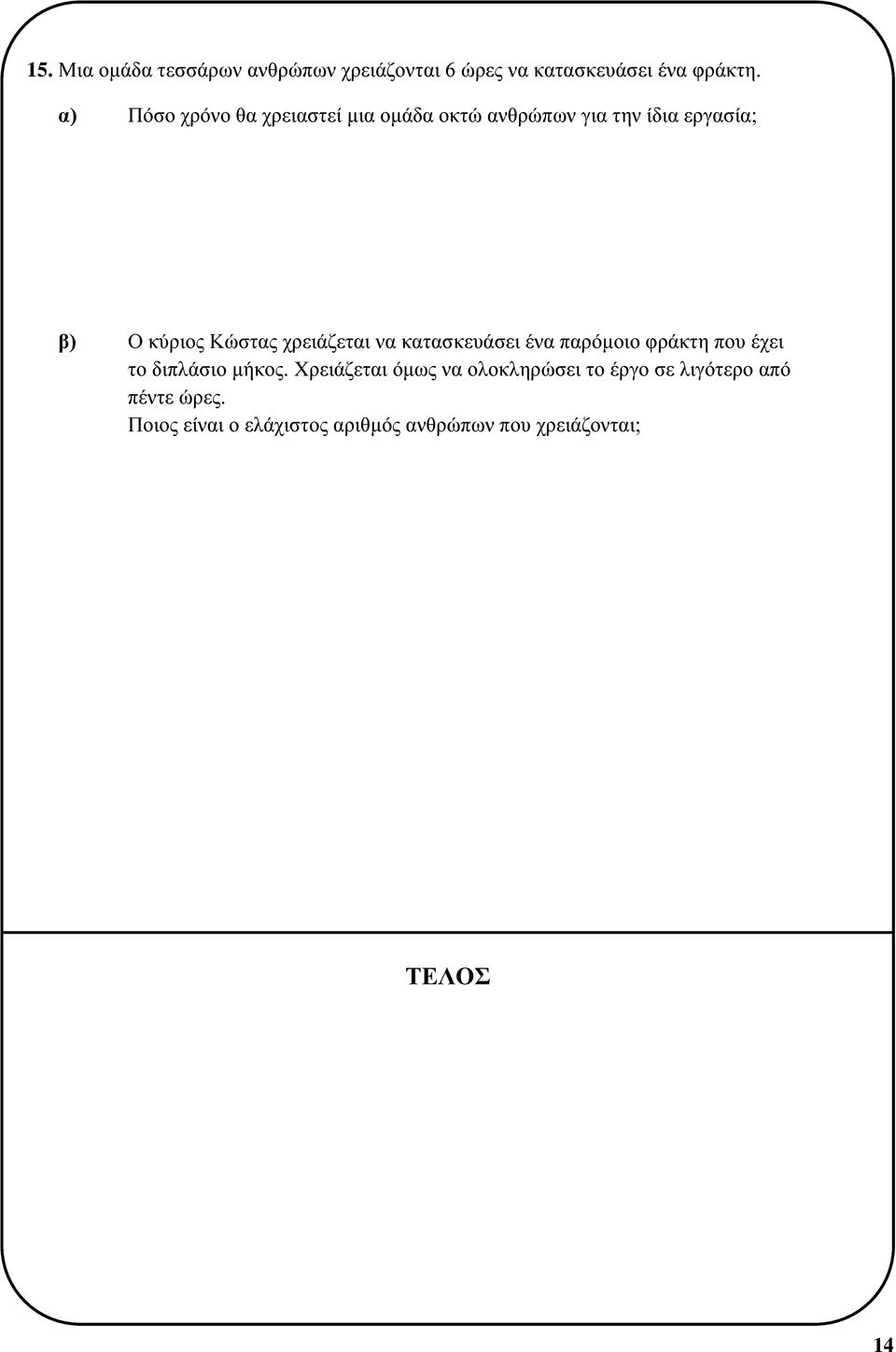 15. Μια ομάδα τεσσάρων ανθρώπων χρειάζονται 6 ώρες να κατασκευάσει ένα φράκτη.

α) Πόσο χρόνο θα χρειαστεί μια ομάδα οκτώ ανθρώπων για την ίδια εργασία;

β) Ο κύριος Κώστας χρειάζεται να κατασκευάσει ένα παρόμοιο φράκτη που έχει το διπλάσιο μήκος. Χρειάζεται όμως να ολοκληρώσει το έργο σε λιγότερο από πέντε ώρες.
Ποιος είναι ο ελάχιστος αριθμός ανθρώπων που χρειάζονται;

ΤΕΛΟΣ

14